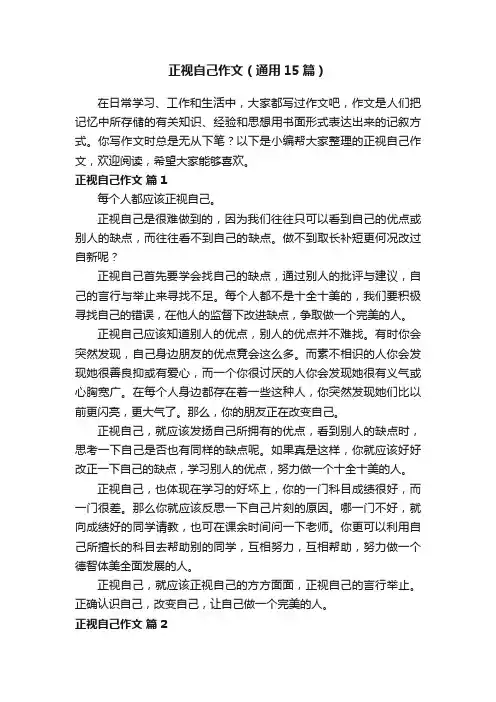 正视自己作文（通用15篇）

在日常学习、工作和生活中，大家都写过作文吧，作文是人们把记忆中所存储的有关知识、经验和思想用书面形式表达出来的记叙方式。你写作文时总是无从下笔？以下是小编帮大家整理的正视自己作文，欢迎阅读，希望大家能够喜欢。

正视自己作文 篇1

每个人都应该正视自己。

正视自己是很难做到的，因为我们往往只可以看到自己的优点或别人的缺点，而往往看不到自己的缺点。做不到取长补短更何况改过自新呢？

正视自己首先要学会找自己的缺点，通过别人的批评与建议，自己的言行与举止来寻找不足。每个人都不是十全十美的，我们要积极寻找自己的错误，在他人的监督下改进缺点，争取做一个完美的人。

正视自己应该知道别人的优点，别人的优点并不难找。有时你会突然发现，自己身边朋友的优点竟会这么多。而素不相识的人你会发现她很善良抑或有爱心，而一个你很讨厌的人你会发现她很有义气或心胸宽广。在每个人身边都存在着一些这种人，你突然发现她们比以前更闪亮，更大气了。那么，你的朋友正在改变自己。

正视自己，就应该发扬自己所拥有的优点，看到别人的缺点时，思考一下自己是否也有同样的缺点呢。如果真是这样，你就应该好好改正一下自己的缺点，学习别人的优点，努力做一个十全十美的人。

正视自己，也体现在学习的好坏上，你的一门科目成绩很好，而一门很差。那么你就应该反思一下自己片刻的原因。哪一门不好，就向成绩好的同学请教，也可在课余时间问一下老师。你更可以利用自己所擅长的科目去帮助别的同学，互相努力，互相帮助，努力做一个德智体美全面发展的人。

正视自己，就应该正视自己的方方面面，正视自己的言行举止。正确认识自己，改变自己，让自己做一个完美的人。

正视自己作文 篇2